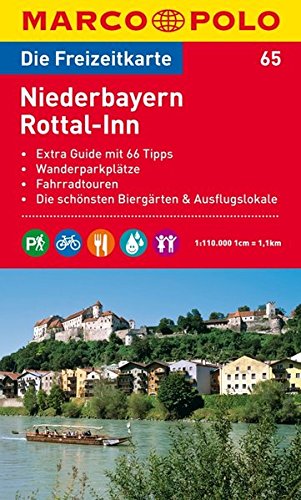 MARCO POLO

Die Freizeitkarte 65

Niederbayern Rottal-Inn

• Extra Guide mit 66 Tipps
• Wanderparkplätze
• Fahrradtouren
• Die schönsten Biergärten & Ausflugslokale

P

1:110.000 1cm = 1,1km